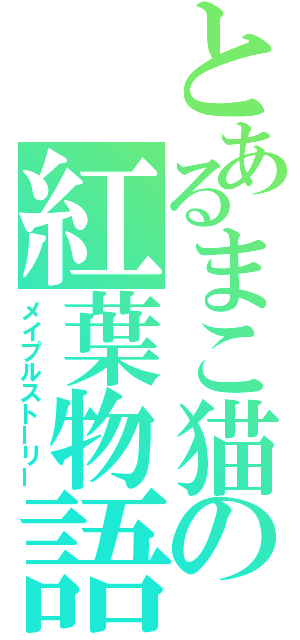 とあるまこ猫の紅葉物語
メイプルストーリー